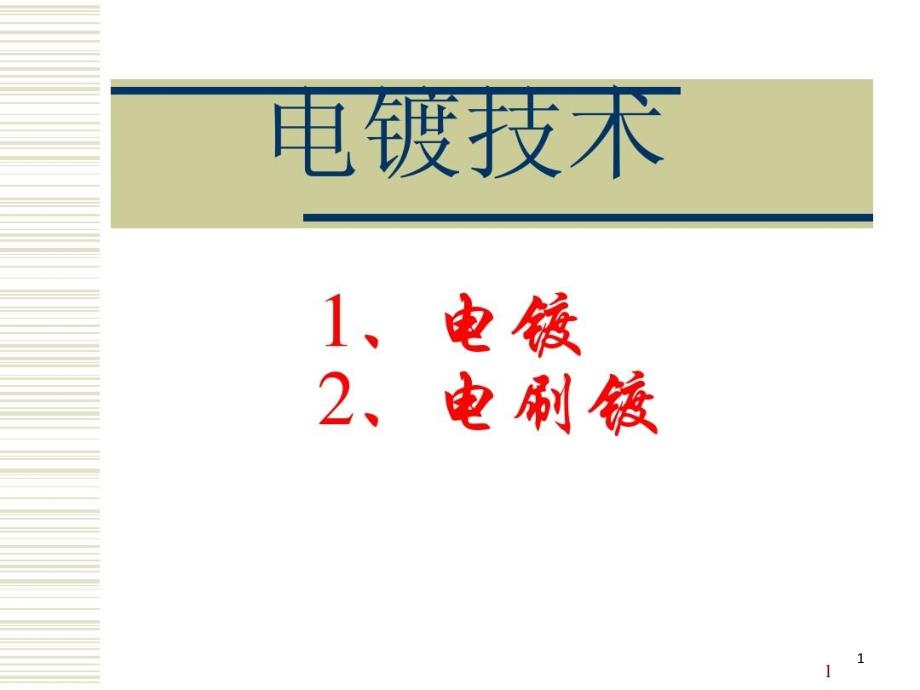 电镀技术

1、电镀
2、电刷镀

1

1